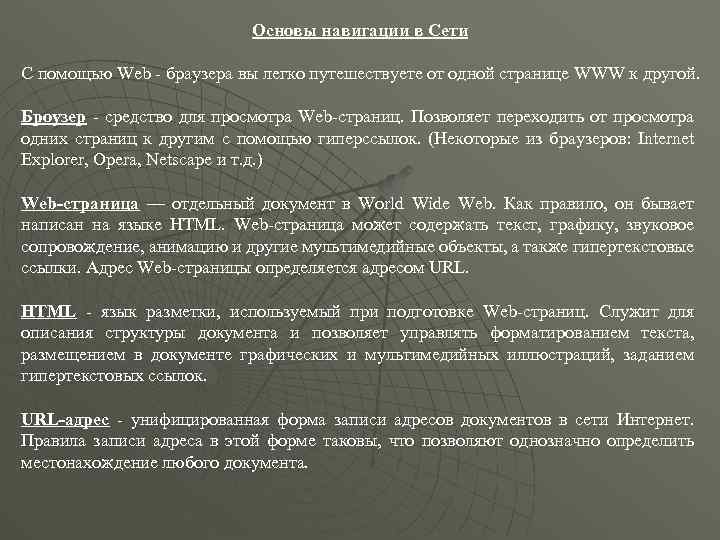 Основы навигации в Сети

С помощью Web - браузера вы легко путешествуете от одной странице WWW к другой.

Броузер - средство для просмотра Web-страниц. Позволяет переходить от просмотра одних страниц к другим с помощью гиперссылок. (Некоторые из браузеров: Internet Explorer, Opera, Netscape и т.д.)

Web-страница — отдельный документ в World Wide Web. Как правило, он бывает написан на языке HTML. Web-страница может содержать текст, графику, звуковое сопровождение, анимацию и другие мультимедийные объекты, а также гипертекстовые ссылки. Адрес Web-страницы определяется адресом URL.

HTML - язык разметки, используемый при подготовке Web-страниц. Служит для описания структуры документа и позволяет управлять форматированием текста, размещением в документе графических и мультимедийных иллюстраций, заданием гипертекстовых ссылок.

URL-адрес - унифицированная форма записи адресов документов в сети Интернет. Правила записи адреса в этой форме таковы, что позволяют однозначно определить местонахождение любого документа.